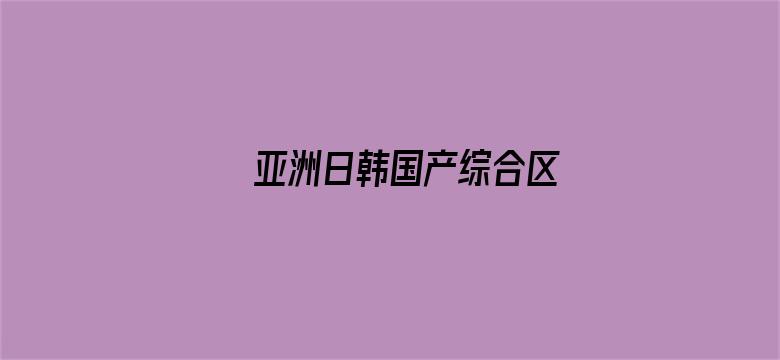 亚洲日韩国产综合区